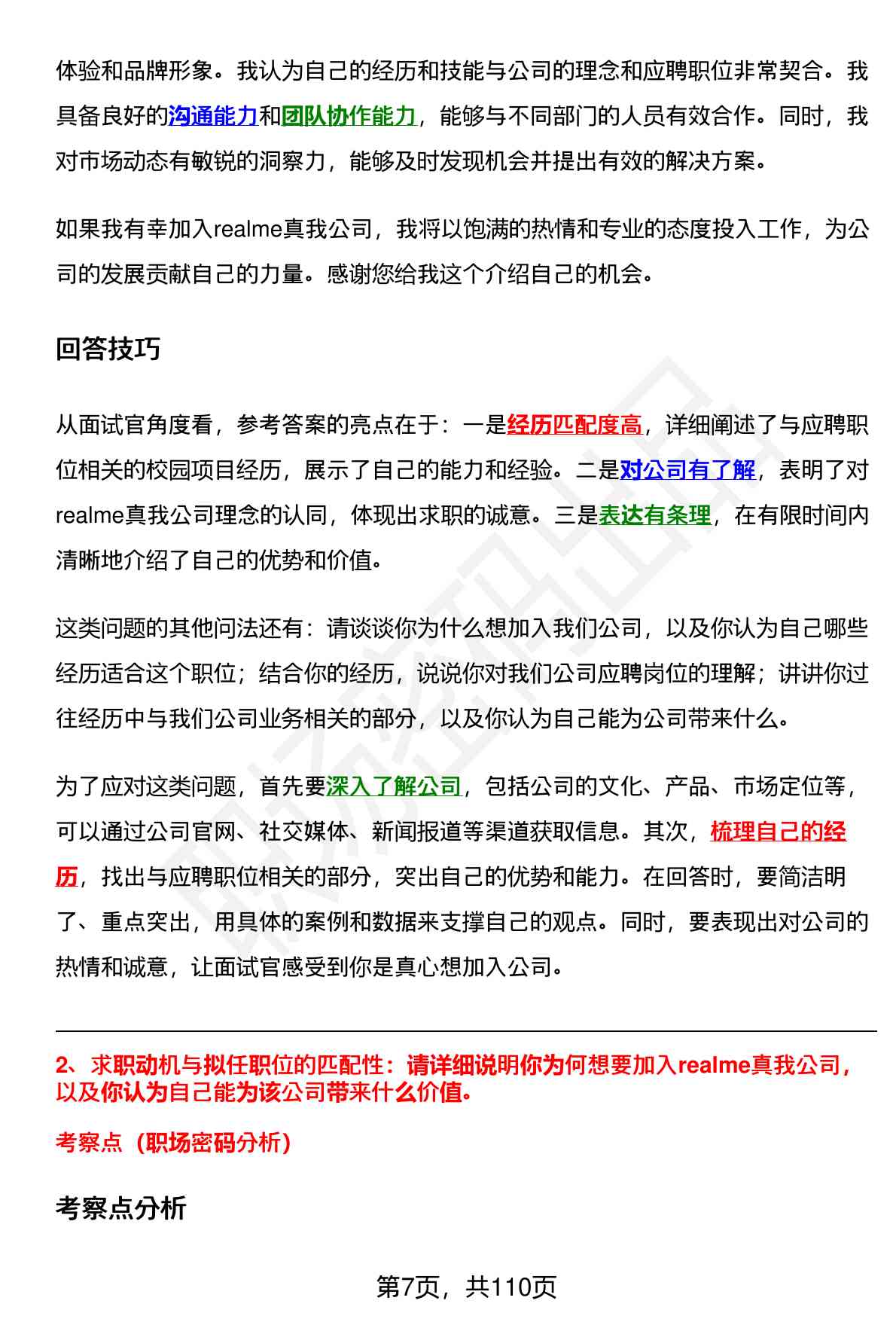 体验和品牌形象。我认为自己的经历和技能与公司的理念和应聘职位非常契合。我具备良好的沟通能力和团队协作能力，能够与不同部门的人员有效合作。同时，我对市场动态有敏锐的洞察力，能够及时发现机会并提出有效的解决方案。

如果我有幸加入realme真我公司，我将以饱满的热情和专业的态度投入工作，为公司的发展贡献自己的力量。感谢您给我这个介绍自己的机会。

回答技巧

从面试官角度看，参考答案的亮点在于：一是经历匹配度高，详细阐述了与应聘职位相关的校园项目经历，展示了自己的能力和经验。二是对公司有了解，表明了对realme真我公司理念的认同，体现出求职的诚意。三是表达有条理，在有限时间内清晰地介绍了自己的优势和价值。

这类问题的其他问法还有：请谈谈你为什么想加入我们公司，以及你认为自己哪些经历适合这个职位；结合你的经历，说说你对我们公司应聘岗位的理解；讲讲你过往经历中与我们公司业务相关的部分，以及你认为自己能为公司带来什么。

为了应对这类问题，首先要深入了解公司，包括公司的文化、产品、市场定位等，可以通过公司官网、社交媒体、新闻报道等渠道获取信息。其次，梳理自己的经历，找出与应聘职位相关的部分，突出自己的优势和能力。在回答时，要简洁明了、重点突出，用具体的案例和数据来支撑自己的观点。同时，要表现出对公司的热情和诚意，让面试官感受到你是真心想加入公司。

2、求职动机与拟任职位的匹配性：请详细说明你为何想要加入realme真我公司，以及你认为自己能为该公司带来什么价值。

考察点（职场密码分析）

考察点分析

第7页，共110页